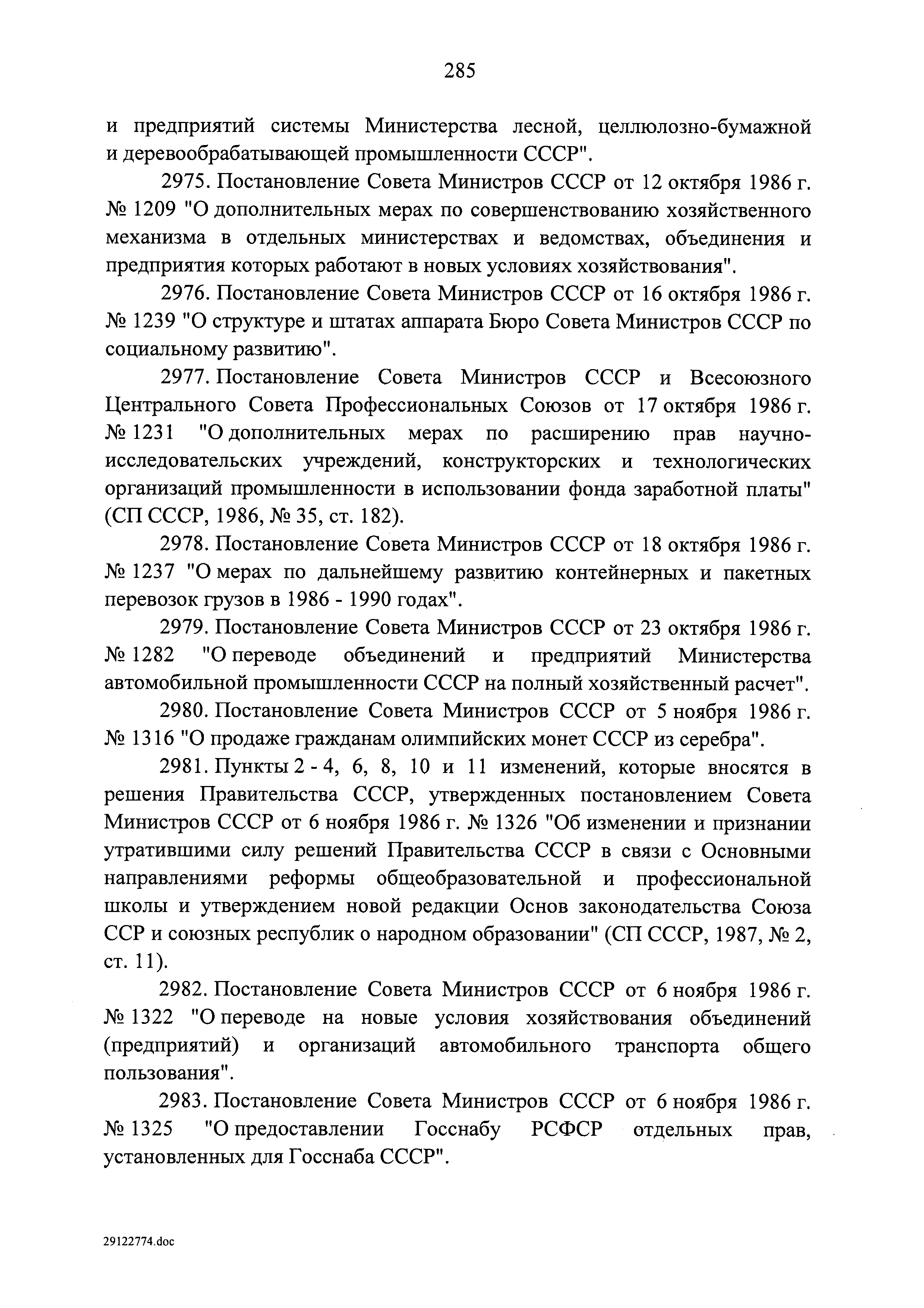 285

и предприятий системы Министерства лесной, целлюлозно-бумажной и деревообрабатывающей промышленности СССР".

2975. Постановление Совета Министров СССР от 12 октября 1986 г. № 1209 "О дополнительных мерах по совершенствованию хозяйственного механизма в отдельных министерствах и ведомствах, объединения и предприятия которых работают в новых условиях хозяйствования".

2976. Постановление Совета Министров СССР от 16 октября 1986 г. № 1239 "О структуре и штатах аппарата Бюро Совета Министров СССР по социальному развитию".

2977. Постановление Совета Министров СССР и Всесоюзного Центрального Совета Профессиональных Союзов от 17 октября 1986 г. № 1231 "О дополнительных мерах по расширению прав научно-исследовательских учреждений, конструкторских и технологических организаций промышленности в использовании фонда заработной платы" (СП СССР, 1986, № 35, ст. 182).

2978. Постановление Совета Министров СССР от 18 октября 1986 г. № 1237 "О мерах по дальнейшему развитию контейнерных и пакетных перевозок грузов в 1986 - 1990 годах".

2979. Постановление Совета Министров СССР от 23 октября 1986 г. № 1282 "О переводе объединений и предприятий Министерства автомобильной промышленности СССР на полный хозяйственный расчет".

2980. Постановление Совета Министров СССР от 5 ноября 1986 г. № 1316 "О продаже гражданам олимпийских монет СССР из серебра".

2981. Пункты 2 - 4, 6, 8, 10 и 11 изменений, которые вносятся в решения Правительства СССР, утвержденных постановлением Совета Министров СССР от 6 ноября 1986 г. № 1326 "Об изменении и признании утратившими силу решений Правительства СССР в связи с Основными направлениями реформы общеобразовательной и профессиональной школы и утверждением новой редакции Основ законодательства Союза ССР и союзных республик о народном образовании" (СП СССР, 1987, № 2, ст. 11).

2982. Постановление Совета Министров СССР от 6 ноября 1986 г. № 1322 "О переводе на новые условия хозяйствования объединений (предприятий) и организаций автомобильного транспорта общего пользования".

2983. Постановление Совета Министров СССР от 6 ноября 1986 г. № 1325 "О предоставлении Госснабу РСФСР отдельных прав, установленных для Госснаба СССР".

29122774.doc